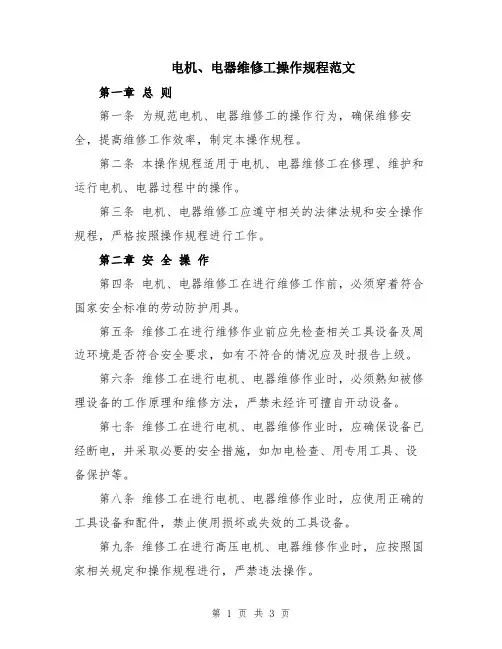 电机、电器维修工操作规程范文

第一章 总 则

第一条 为规范电机、电器维修工的操作行为，确保维修安全，提高维修工作效率，制定本操作规程。

第二条 本操作规程适用于电机、电器维修工在修理、维护和运行电机、电器过程中的操作。

第三条 电机、电器维修工应遵守相关的法律法规和安全操作规程，严格按照操作规程进行工作。

第二章 安 全 操 作

第四条 电机、电器维修工在进行维修工作前，必须穿着符合国家安全标准的劳动防护用具。

第五条 维修工在进行维修作业前应先检查相关工具设备及周边环境是否符合安全要求，如有不符合的情况应及时报告上级。

第六条 维修工在进行电机、电器维修作业时，必须熟知被修理设备的工作原理和维修方法，严禁未经许可擅自开动设备。

第七条 维修工在进行电机、电器维修作业时，应确保设备已经断电，并采取必要的安全措施，如加电检查、用专用工具、设备保护等。

第八条 维修工在进行电机、电器维修作业时，应使用正确的工具设备和配件，禁止使用损坏或失效的工具设备。

第九条 维修工在进行高压电机、电器维修作业时，应按照国家相关规定和操作规程进行，严禁违法操作。

第 1 页 共 3 页